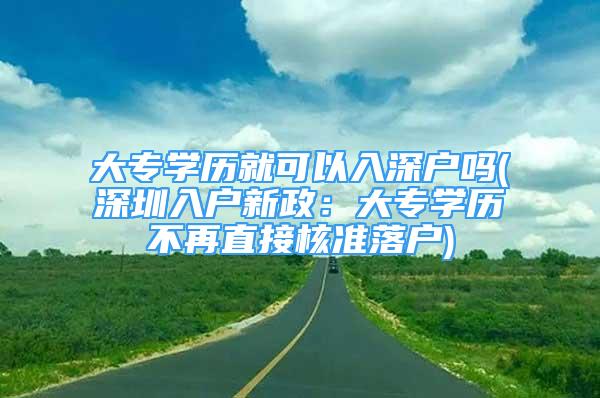 大专学历就可以入深户吗(深圳入户新政：大专学历不再直接核准落户)